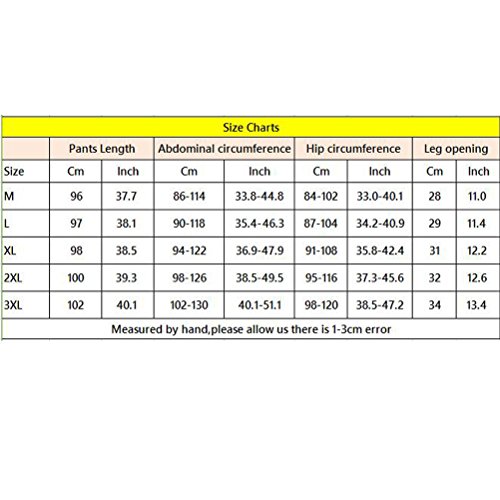 Size Charts

| | Pants Length | | Abdominal circumference | | Hip circumference | | Leg opening | |
|---|---|---|---|---|---|---|---|---|
| Size | Cm | Inch | Cm | Inch | Cm | Inch | Cm | Inch |
| M | 96 | 37.7 | 86-114 | 33.8-44.8 | 84-102 | 33.0-40.1 | 28 | 11.0 |
| L | 97 | 38.1 | 90-118 | 35.4-46.3 | 87-104 | 34.2-40.9 | 29 | 11.4 |
| XL | 98 | 38.5 | 94-122 | 36.9-47.9 | 91-108 | 35.8-42.4 | 31 | 12.2 |
| 2XL | 100 | 39.3 | 98-126 | 38.5-49.5 | 95-116 | 37.3-45.6 | 32 | 12.6 |
| 3XL | 102 | 40.1 | 102-130 | 40.1-51.1 | 98-120 | 38.5-47.2 | 34 | 13.4 |

Measured by hand,please allow us there is 1-3cm error